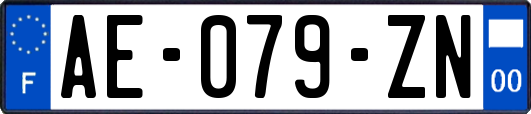 F

AE-079-ZN

00